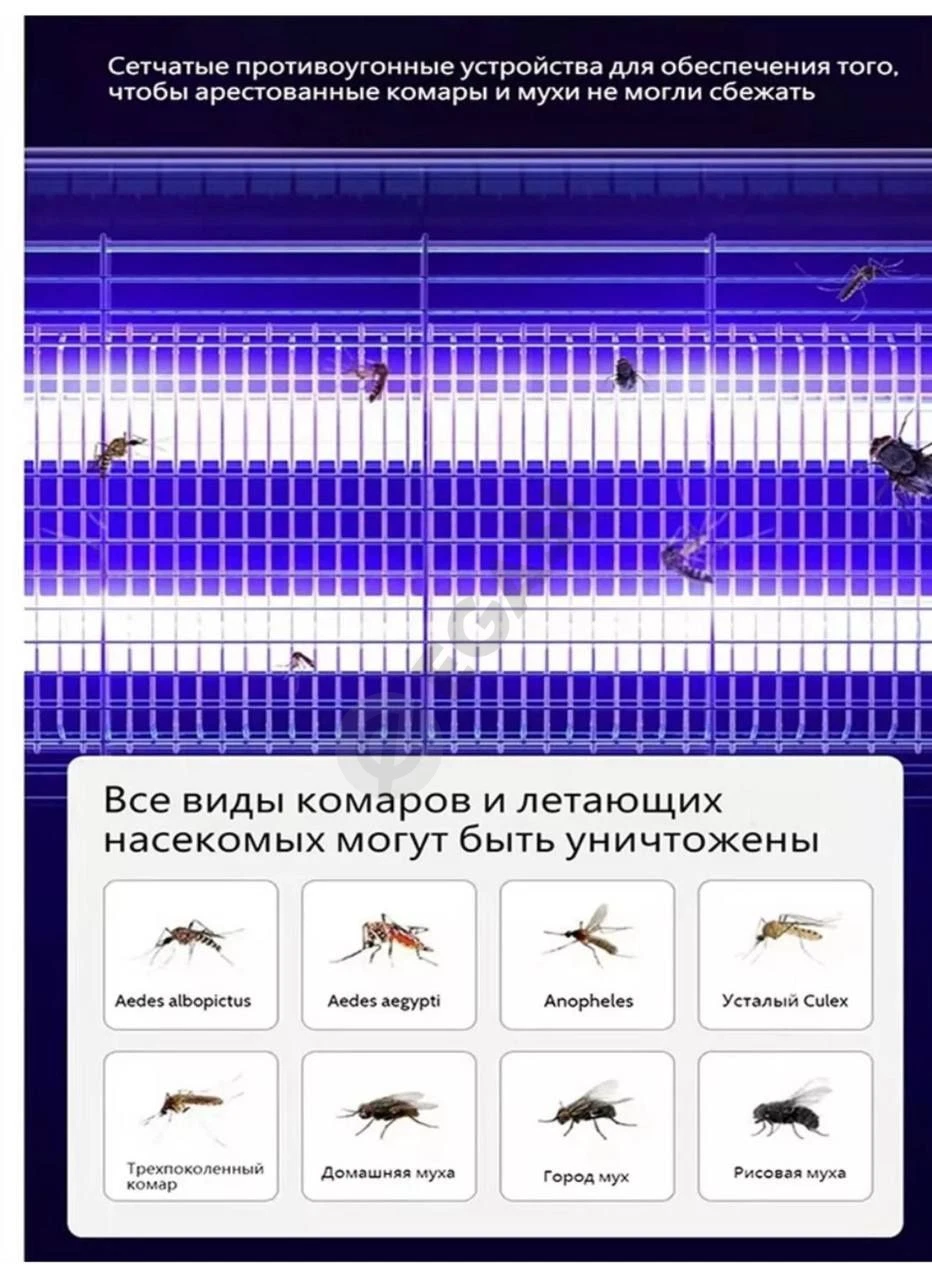 Сетчатые противоугонные устройства для обеспечения того, чтобы арестованные комары и мухи не могли сбежать

Все виды комаров и летающих насекомых могут быть уничтожены

Aedes albopictus

Aedes aegypti

Anopheles

Усталый Culex

Трехпоколенный комар

Домашняя муха

Город мух

Рисовая муха